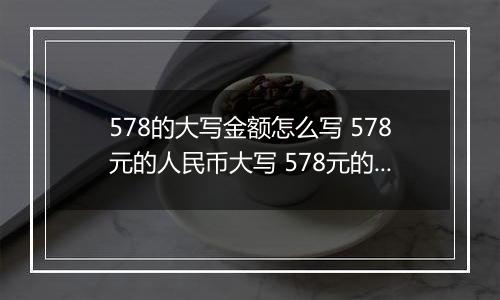 578的大写金额怎么写 578元的人民币大写 578元的...